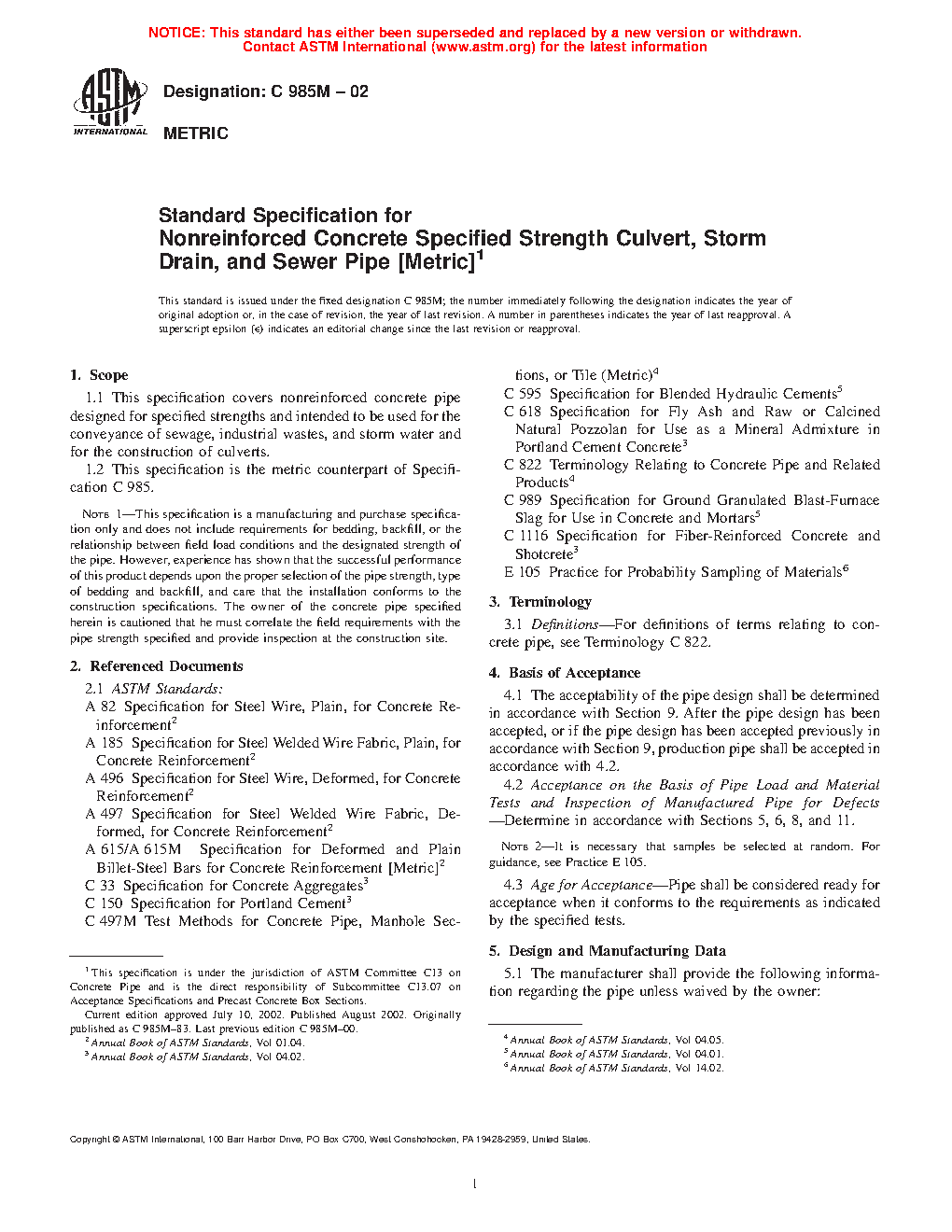 NOTICE: This standard has either been superseded and replaced by a new version or withdrawn. Contact ASTM International (www.astm.org) for the latest information

ASTM INTERNATIONAL

Designation: C 985M – 02

METRIC

Standard Specification for
Nonreinforced Concrete Specified Strength Culvert, Storm Drain, and Sewer Pipe [Metric]$^1$

This standard is issued under the fixed designation C 985M; the number immediately following the designation indicates the year of original adoption or, in the case of revision, the year of last revision. A number in parentheses indicates the year of last reapproval. A superscript epsilon (ε) indicates an editorial change since the last revision or reapproval.

1. Scope

1.1 This specification covers nonreinforced concrete pipe designed for specified strengths and intended to be used for the conveyance of sewage, industrial wastes, and storm water and for the construction of culverts.

1.2 This specification is the metric counterpart of Specification C 985.

NOTE 1—This specification is a manufacturing and purchase specification only and does not include requirements for bedding, backfill, or the relationship between field load conditions and the designated strength of the pipe. However, experience has shown that the successful performance of this product depends upon the proper selection of the pipe strength, type of bedding and backfill, and care that the installation conforms to the construction specifications. The owner of the concrete pipe specified herein is cautioned that he must correlate the field requirements with the pipe strength specified and provide inspection at the construction site.

2. Referenced Documents

2.1 ASTM Standards:
A 82 Specification for Steel Wire, Plain, for Concrete Reinforcement$^2$
A 185 Specification for Steel Welded Wire Fabric, Plain, for Concrete Reinforcement$^2$
A 496 Specification for Steel Wire, Deformed, for Concrete Reinforcement$^2$
A 497 Specification for Steel Welded Wire Fabric, Deformed, for Concrete Reinforcement$^2$
A 615/A 615M Specification for Deformed and Plain Billet-Steel Bars for Concrete Reinforcement [Metric]$^2$
C 33 Specification for Concrete Aggregates$^3$
C 150 Specification for Portland Cement$^3$
C 497M Test Methods for Concrete Pipe, Manhole Sections, or Tile (Metric)$^4$
C 595 Specification for Blended Hydraulic Cements$^5$
C 618 Specification for Fly Ash and Raw or Calcined Natural Pozzolan for Use as a Mineral Admixture in Portland Cement Concrete$^3$
C 822 Terminology Relating to Concrete Pipe and Related Products$^4$
C 989 Specification for Ground Granulated Blast-Furnace Slag for Use in Concrete and Mortars$^5$
C 1116 Specification for Fiber-Reinforced Concrete and Shotcrete$^3$
E 105 Practice for Probability Sampling of Materials$^6$

3. Terminology

3.1 Definitions—For definitions of terms relating to concrete pipe, see Terminology C 822.

4. Basis of Acceptance

4.1 The acceptability of the pipe design shall be determined in accordance with Section 9. After the pipe design has been accepted, or if the pipe design has been accepted previously in accordance with Section 9, production pipe shall be accepted in accordance with 4.2.

4.2 Acceptance on the Basis of Pipe Load and Material Tests and Inspection of Manufactured Pipe for Defects—Determine in accordance with Sections 5, 6, 8, and 11.

NOTE 2—It is necessary that samples be selected at random. For guidance, see Practice E 105.

4.3 Age for Acceptance—Pipe shall be considered ready for acceptance when it conforms to the requirements as indicated by the specified tests.

5. Design and Manufacturing Data

5.1 The manufacturer shall provide the following information regarding the pipe unless waived by the owner:

$^1$ This specification is under the jurisdiction of ASTM Committee C13 on Concrete Pipe and is the direct responsibility of Subcommittee C13.07 on Acceptance Specifications and Precast Concrete Box Sections.
Current edition approved July 10, 2002. Published August 2002. Originally published as C 985M–83. Last previous edition C 985M–00.
$^2$ Annual Book of ASTM Standards, Vol 01.04.
$^3$ Annual Book of ASTM Standards, Vol 04.02.

$^4$ Annual Book of ASTM Standards, Vol 04.05.
$^5$ Annual Book of ASTM Standards, Vol 04.01.
$^6$ Annual Book of ASTM Standards, Vol 14.02.

Copyright © ASTM International, 100 Barr Harbor Drive, PO Box C700, West Conshohocken, PA 19428-2959, United States.

1